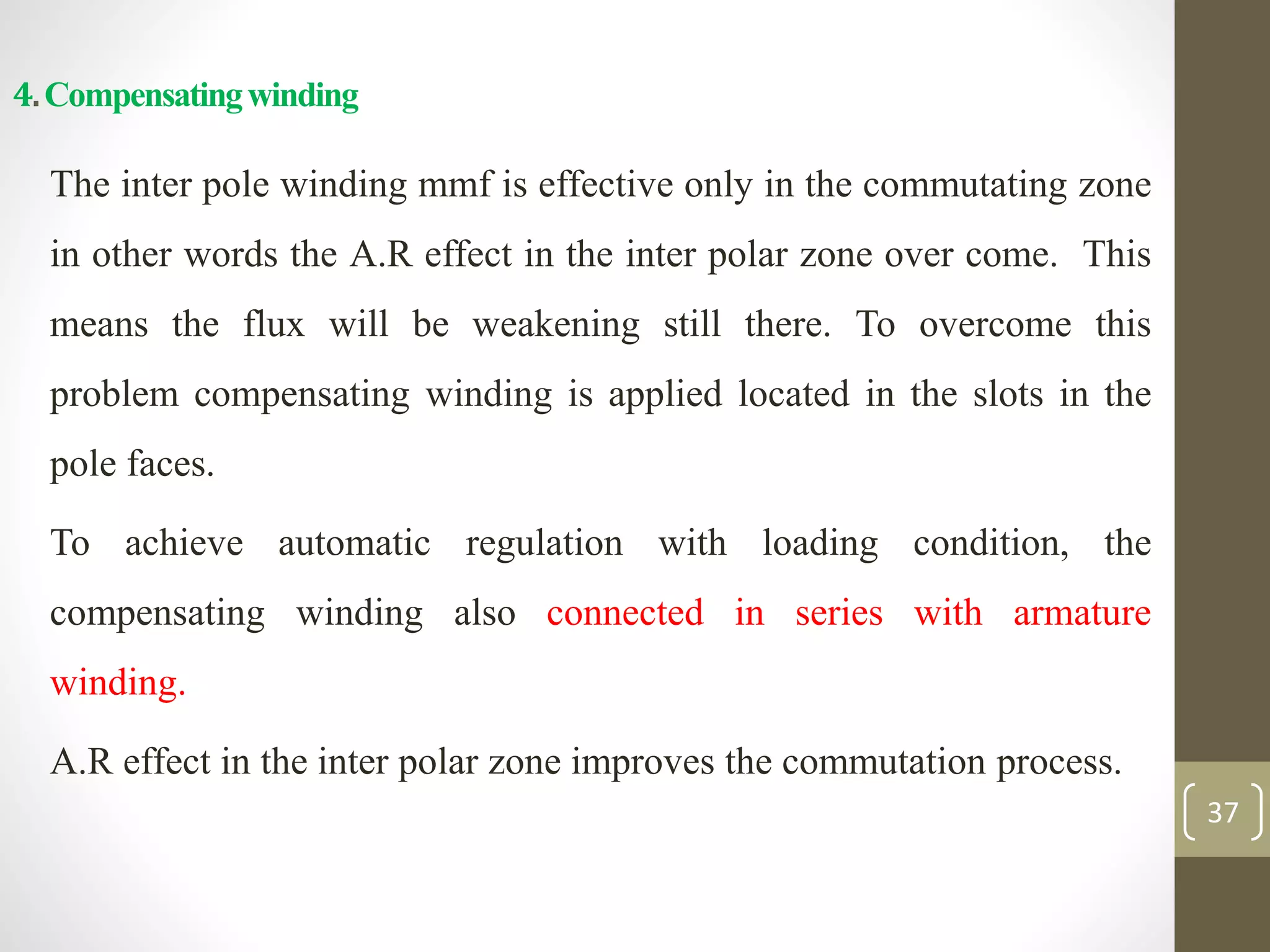 4. Compensating winding

The inter pole winding mmf is effective only in the commutating zone in other words the A.R effect in the inter polar zone over come. This means the flux will be weakening still there. To overcome this problem compensating winding is applied located in the slots in the pole faces.

To achieve automatic regulation with loading condition, the compensating winding also connected in series with armature winding.

A.R effect in the inter polar zone improves the commutation process.

37